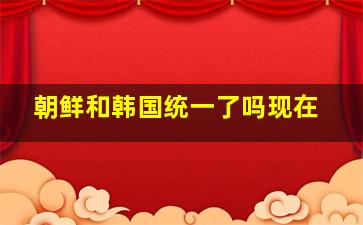 朝鲜和韩国统一了吗现在